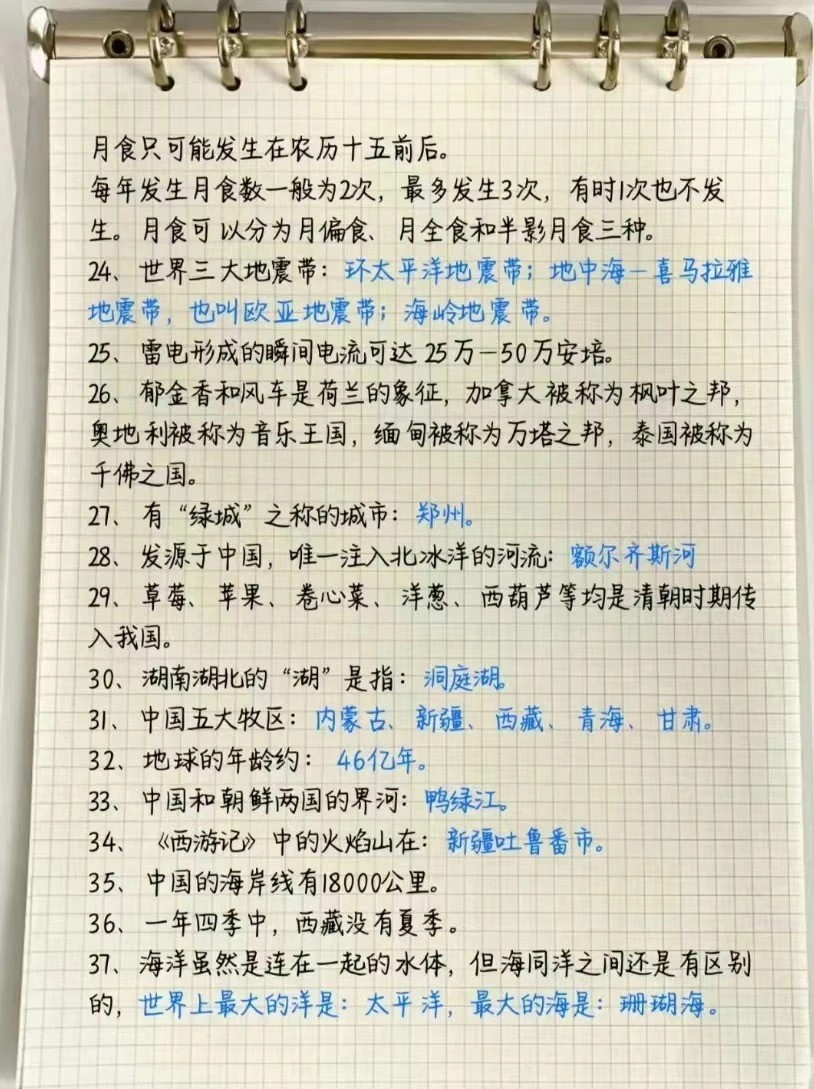 月食只可能发生在农历十五前后。

每年发生月食数一般为2次，最多发生3次，有时1次也不发生。月食可以分为月偏食、月全食和半影月食三种。

24、世界三大地震带：环太平洋地震带；地中海—喜马拉雅地震带，也叫欧亚地震带；海岭地震带。

25、雷电形成的瞬间电流可达25万—50万安培。

26、郁金香和风车是荷兰的象征，加拿大被称为枫叶之邦，奥地利被称为音乐王国，缅甸被称为万塔之邦，泰国被称为千佛之国。

27、有“绿城”之称的城市：郑州。

28、发源于中国，唯一注入北冰洋的河流：额尔齐斯河

29、草莓、苹果、卷心菜、洋葱、西葫芦等均是清朝时期传入我国。

30、湖南湖北的“湖”是指：洞庭湖。

31、中国五大牧区：内蒙古、新疆、西藏、青海、甘肃。

32、地球的年龄约：46亿年。

33、中国和朝鲜两国的界河：鸭绿江。

34、《西游记》中的火焰山在：新疆吐鲁番市。

35、中国的海岸线有18000公里。

36、一年四季中，西藏没有夏季。

37、海洋虽然是连在一起的水体，但海同洋之间还是有区别的，世界上最大的洋是：太平洋，最大的海是：珊瑚海。